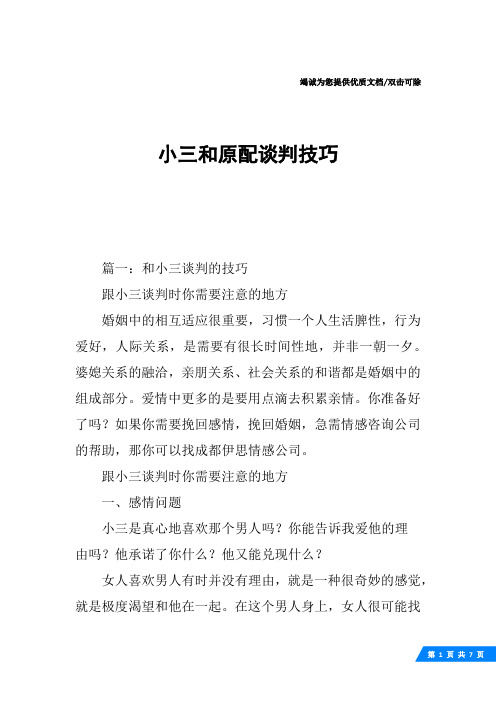 竭诚为您提供优质文档/双击可除

小三和原配谈判技巧

篇一：和小三谈判的技巧

跟小三谈判时你需要注意的地方

婚姻中的相互适应很重要，习惯一个人生活脾性，行为爱好，人际关系，是需要有很长时间性地，并非一朝一夕。婆媳关系的融洽，亲朋关系、社会关系的和谐都是婚姻中的组成部分。爱情中更多的是要用点滴去积累亲情。你准备好了吗？如果你需要挽回感情，挽回婚姻，急需情感咨询公司的帮助，那你可以找成都伊思情感公司。

跟小三谈判时你需要注意的地方

一、感情问题

小三是真心地喜欢那个男人吗？你能告诉我爱他的理由吗？他承诺了你什么？他又能兑现什么？

女人喜欢男人有时并没有理由，就是一种很奇妙的感觉，就是极度渴望和他在一起。在这个男人身上，女人很可能找

第 1 页 共 7 页